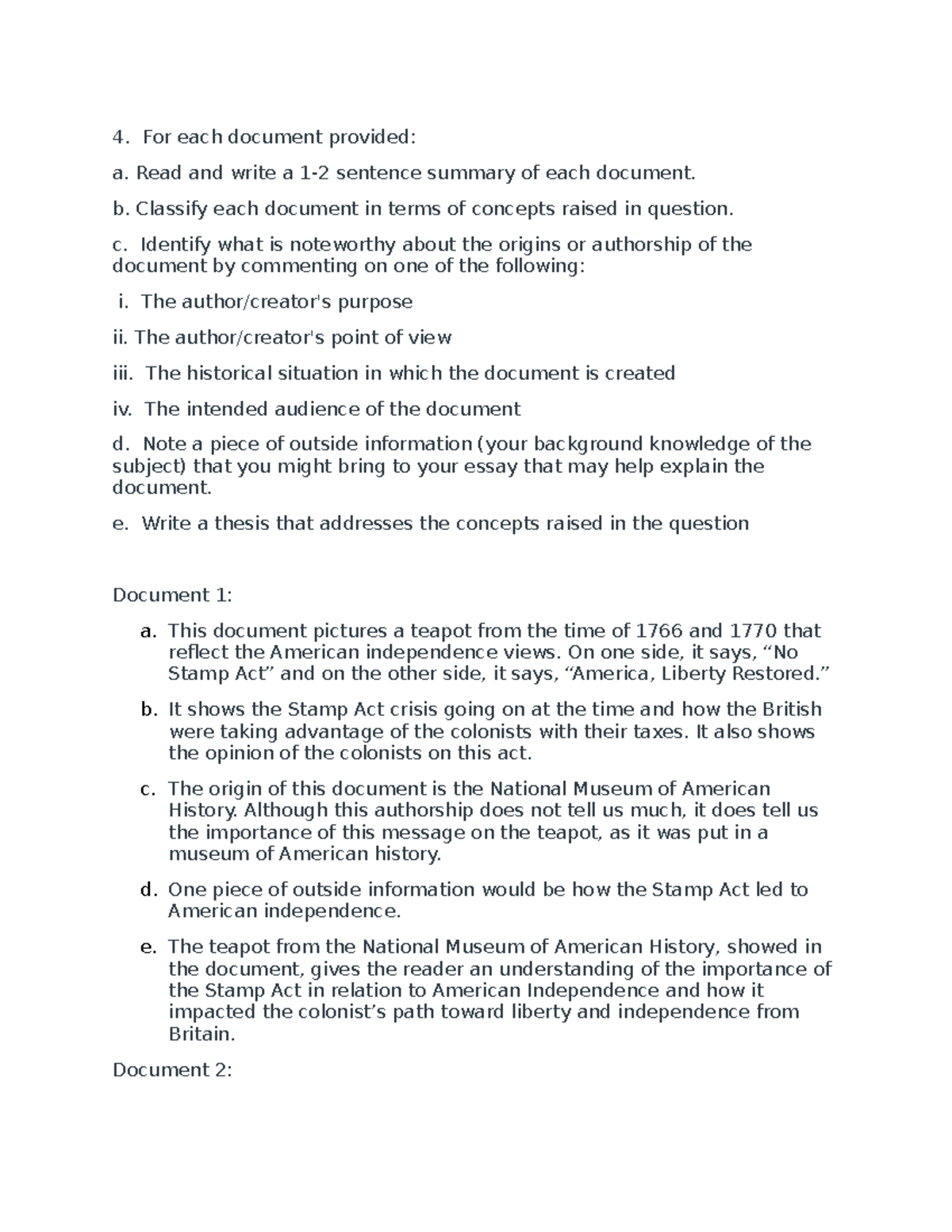 4. For each document provided:

a. Read and write a 1-2 sentence summary of each document.

b. Classify each document in terms of concepts raised in question.

c. Identify what is noteworthy about the origins or authorship of the document by commenting on one of the following:

i. The author/creator's purpose

ii. The author/creator's point of view

iii. The historical situation in which the document is created

iv. The intended audience of the document

d. Note a piece of outside information (your background knowledge of the subject) that you might bring to your essay that may help explain the document.

e. Write a thesis that addresses the concepts raised in the question

Document 1:

a. This document pictures a teapot from the time of 1766 and 1770 that reflect the American independence views. On one side, it says, “No Stamp Act” and on the other side, it says, “America, Liberty Restored.”

b. It shows the Stamp Act crisis going on at the time and how the British were taking advantage of the colonists with their taxes. It also shows the opinion of the colonists on this act.

c. The origin of this document is the National Museum of American History. Although this authorship does not tell us much, it does tell us the importance of this message on the teapot, as it was put in a museum of American history.

d. One piece of outside information would be how the Stamp Act led to American independence.

e. The teapot from the National Museum of American History, showed in the document, gives the reader an understanding of the importance of the Stamp Act in relation to American Independence and how it impacted the colonist’s path toward liberty and independence from Britain.

Document 2: